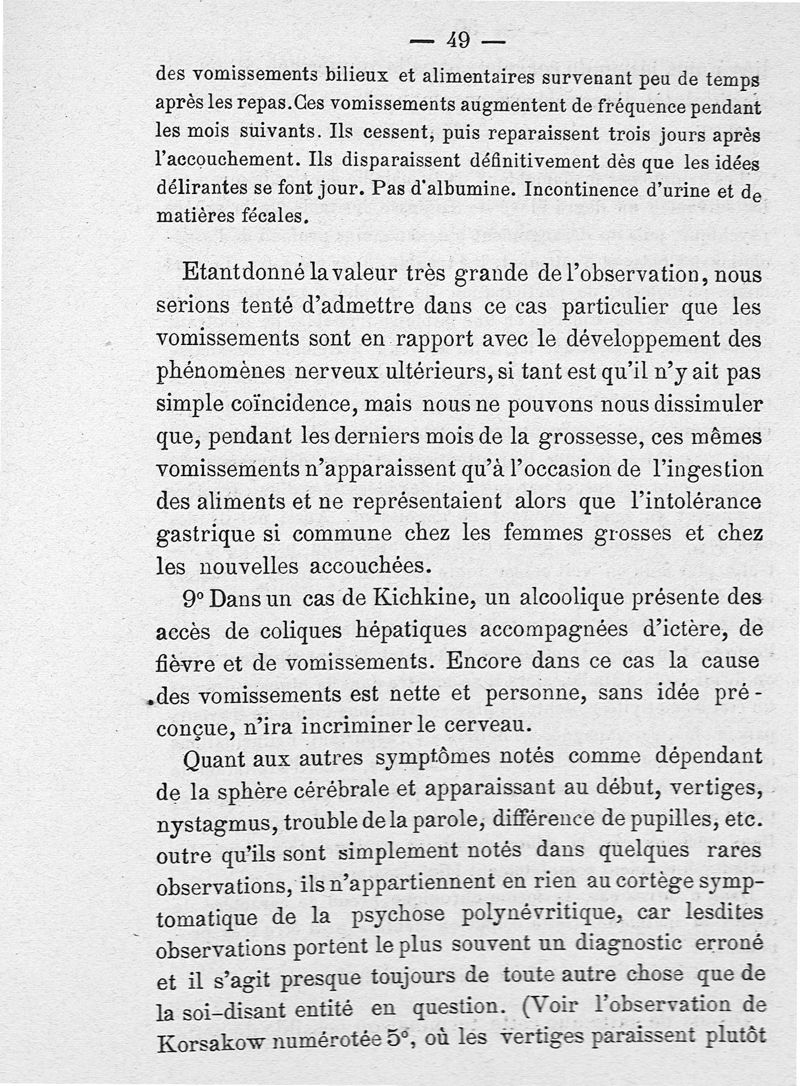 — 49 —

des vomissements bilieux et alimentaires survenant peu de temps après les repas. Ces vomissements augmentent de fréquence pendant les mois suivants. Ils cessent, puis reparaissent trois jours après l'accouchement. Ils disparaissent définitivement dès que les idées délirantes se font jour. Pas d'albumine. Incontinence d'urine et de matières fécales.

Etant donné la valeur très grande de l'observation, nous serions tenté d'admettre dans ce cas particulier que les vomissements sont en rapport avec le développement des phénomènes nerveux ultérieurs, si tant est qu'il n'y ait pas simple coïncidence, mais nous ne pouvons nous dissimuler que, pendant les derniers mois de la grossesse, ces mêmes vomissements n'apparaissent qu'à l'occasion de l'ingestion des aliments et ne représentaient alors que l'intolérance gastrique si commune chez les femmes grosses et chez les nouvelles accouchées.

9° Dans un cas de Kichkine, un alcoolique présente des accès de coliques hépatiques accompagnées d'ictère, de fièvre et de vomissements. Encore dans ce cas la cause des vomissements est nette et personne, sans idée préconçue, n'ira incriminer le cerveau.

Quant aux autres symptômes notés comme dépendant de la sphère cérébrale et apparaissant au début, vertiges, nystagmus, trouble de la parole, différence de pupilles, etc. outre qu'ils sont simplement notés dans quelques rares observations, ils n'appartiennent en rien au cortège symptomatique de la psychose polynévritique, car lesdites observations portent le plus souvent un diagnostic erroné et il s'agit presque toujours de toute autre chose que de la soi-disant entité en question. (Voir l'observation de Korsakow numérotée 5°, où les vertiges paraissent plutôt